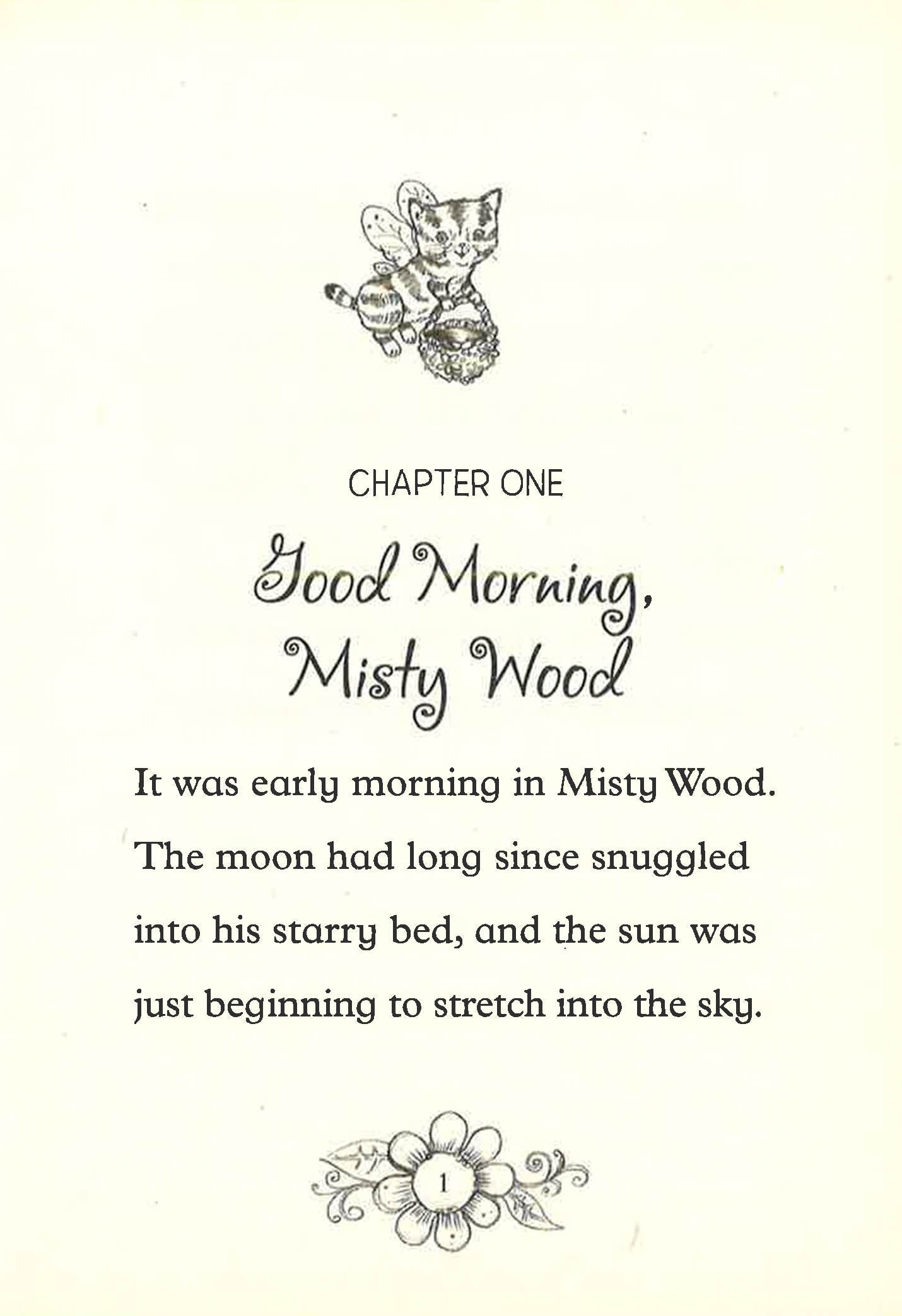 CHAPTER ONE

Good Morning, Misty Wood

It was early morning in Misty Wood. The moon had long since snuggled into his starry bed, and the sun was just beginning to stretch into the sky.

1